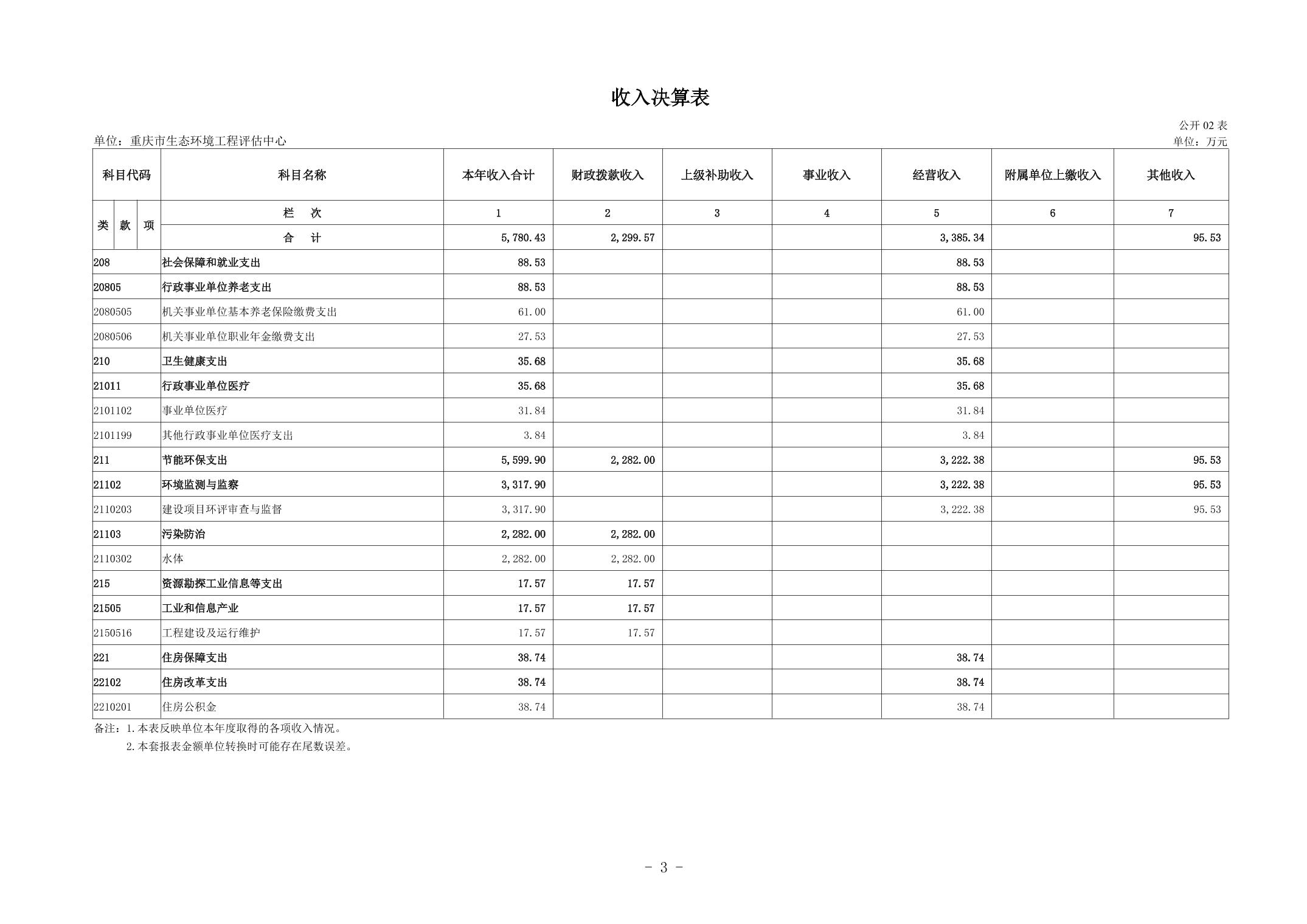 收入决算表

公开 02 表

单位：重庆市生态环境工程评估中心

单位：万元

| 科目代码 | 科目名称 | 本年收入合计 | 财政拨款收入 | 上级补助收入 | 事业收入 | 经营收入 | 附属单位上缴收入 | 其他收入 |
|---|---|---|---|---|---|---|---|---|
| 类 款 项 | 栏 次 | 1 | 2 | 3 | 4 | 5 | 6 | 7 |
| | 合 计 | 5,780.43 | 2,299.57 | | | 3,385.34 | | 95.53 |
| 208 | 社会保障和就业支出 | 88.53 | | | | 88.53 | | |
| 20805 | 行政事业单位养老支出 | 88.53 | | | | 88.53 | | |
| 2080505 | 机关事业单位基本养老保险缴费支出 | 61.00 | | | | 61.00 | | |
| 2080506 | 机关事业单位职业年金缴费支出 | 27.53 | | | | 27.53 | | |
| 210 | 卫生健康支出 | 35.68 | | | | 35.68 | | |
| 21011 | 行政事业单位医疗 | 35.68 | | | | 35.68 | | |
| 2101102 | 事业单位医疗 | 31.84 | | | | 31.84 | | |
| 2101199 | 其他行政事业单位医疗支出 | 3.84 | | | | 3.84 | | |
| 211 | 节能环保支出 | 5,599.90 | 2,282.00 | | | 3,222.38 | | 95.53 |
| 21102 | 环境监测与监察 | 3,317.90 | | | | 3,222.38 | | 95.53 |
| 2110203 | 建设项目环评审查与监督 | 3,317.90 | | | | 3,222.38 | | 95.53 |
| 21103 | 污染防治 | 2,282.00 | 2,282.00 | | | | | |
| 2110302 | 水体 | 2,282.00 | 2,282.00 | | | | | |
| 215 | 资源勘探工业信息等支出 | 17.57 | 17.57 | | | | | |
| 21505 | 工业和信息产业 | 17.57 | 17.57 | | | | | |
| 2150516 | 工程建设及运行维护 | 17.57 | 17.57 | | | | | |
| 221 | 住房保障支出 | 38.74 | | | | 38.74 | | |
| 22102 | 住房改革支出 | 38.74 | | | | 38.74 | | |
| 2210201 | 住房公积金 | 38.74 | | | | 38.74 | | |

备注：1.本表反映单位本年度取得的各项收入情况。
2.本套报表金额单位转换时可能存在尾数误差。

- 3 -